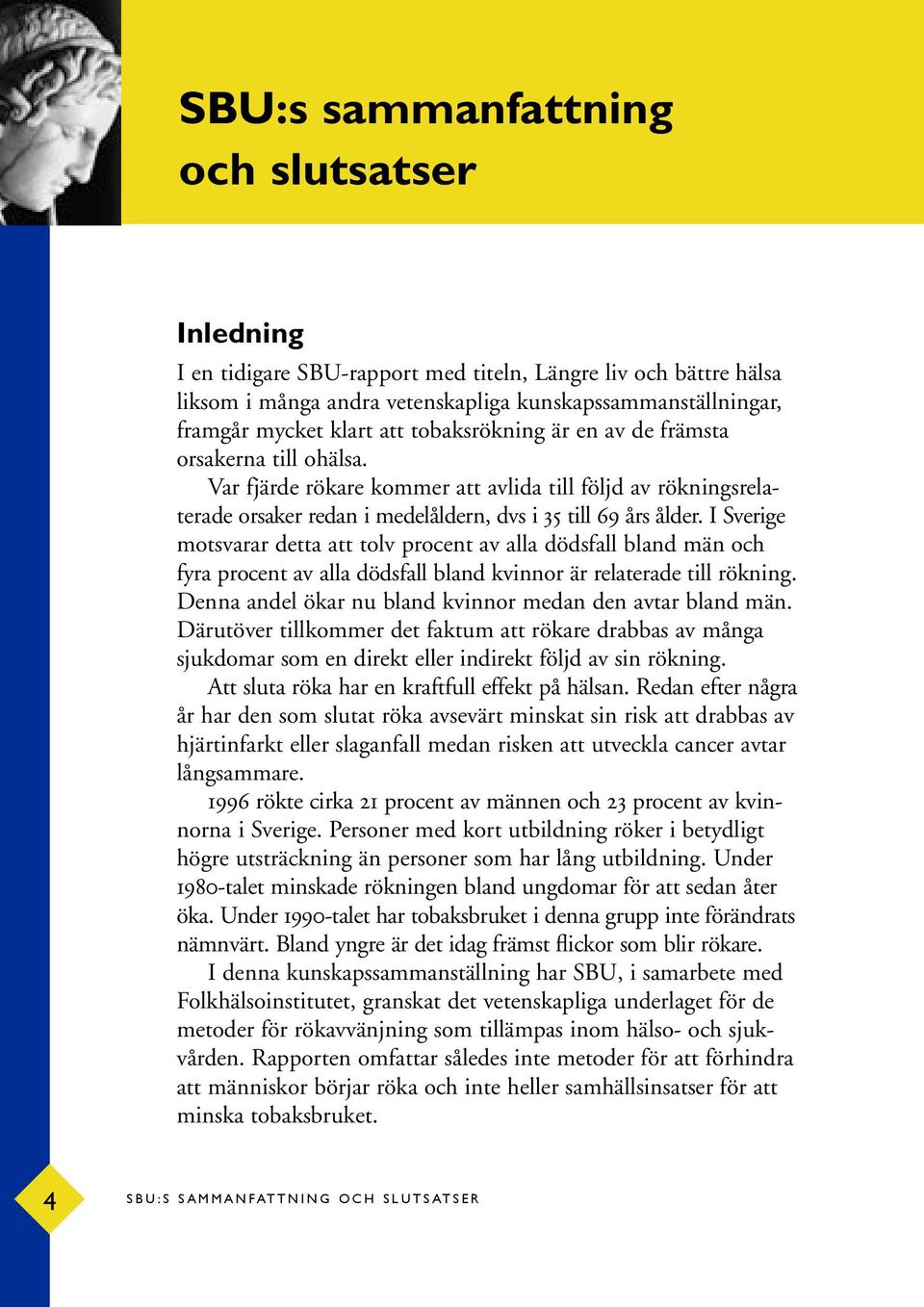 SBU:s sammanfattning och slutsatser

Inledning

I en tidigare SBU-rapport med titeln, Längre liv och bättre hälsa liksom i många andra vetenskapliga kunskapssammanställningar, framgår mycket klart att tobaksrökning är en av de främsta orsakerna till ohälsa.

Var fjärde rökare kommer att avlida till följd av rökningsrelaterade orsaker redan i medelåldern, dvs i 35 till 69 års ålder. I Sverige motsvarar detta att tolv procent av alla dödsfall bland män och fyra procent av alla dödsfall bland kvinnor är relaterade till rökning. Denna andel ökar nu bland kvinnor medan den avtar bland män. Därutöver tillkommer det faktum att rökare drabbas av många sjukdomar som en direkt eller indirekt följd av sin rökning.

Att sluta röka har en kraftfull effekt på hälsan. Redan efter några år har den som slutat röka avsevärt minskat sin risk att drabbas av hjärtinfarkt eller slaganfall medan risken att utveckla cancer avtar långsammare.

1996 rökte cirka 21 procent av männen och 23 procent av kvinnorna i Sverige. Personer med kort utbildning röker i betydligt högre utsträckning än personer som har lång utbildning. Under 1980-talet minskade rökningen bland ungdomar för att sedan åter öka. Under 1990-talet har tobaksbruket i denna grupp inte förändrats nämnvärt. Bland yngre är det idag främst flickor som blir rökare.

I denna kunskapssammanställning har SBU, i samarbete med Folkhälsoinstitutet, granskat det vetenskapliga underlaget för de metoder för rökavvänjning som tillämpas inom hälso- och sjukvården. Rapporten omfattar således inte metoder för att förhindra att människor börjar röka och inte heller samhällsinsatser för att minska tobaksbruket.

4 SBU:S SAMMANFATTNING OCH SLUTSATSER